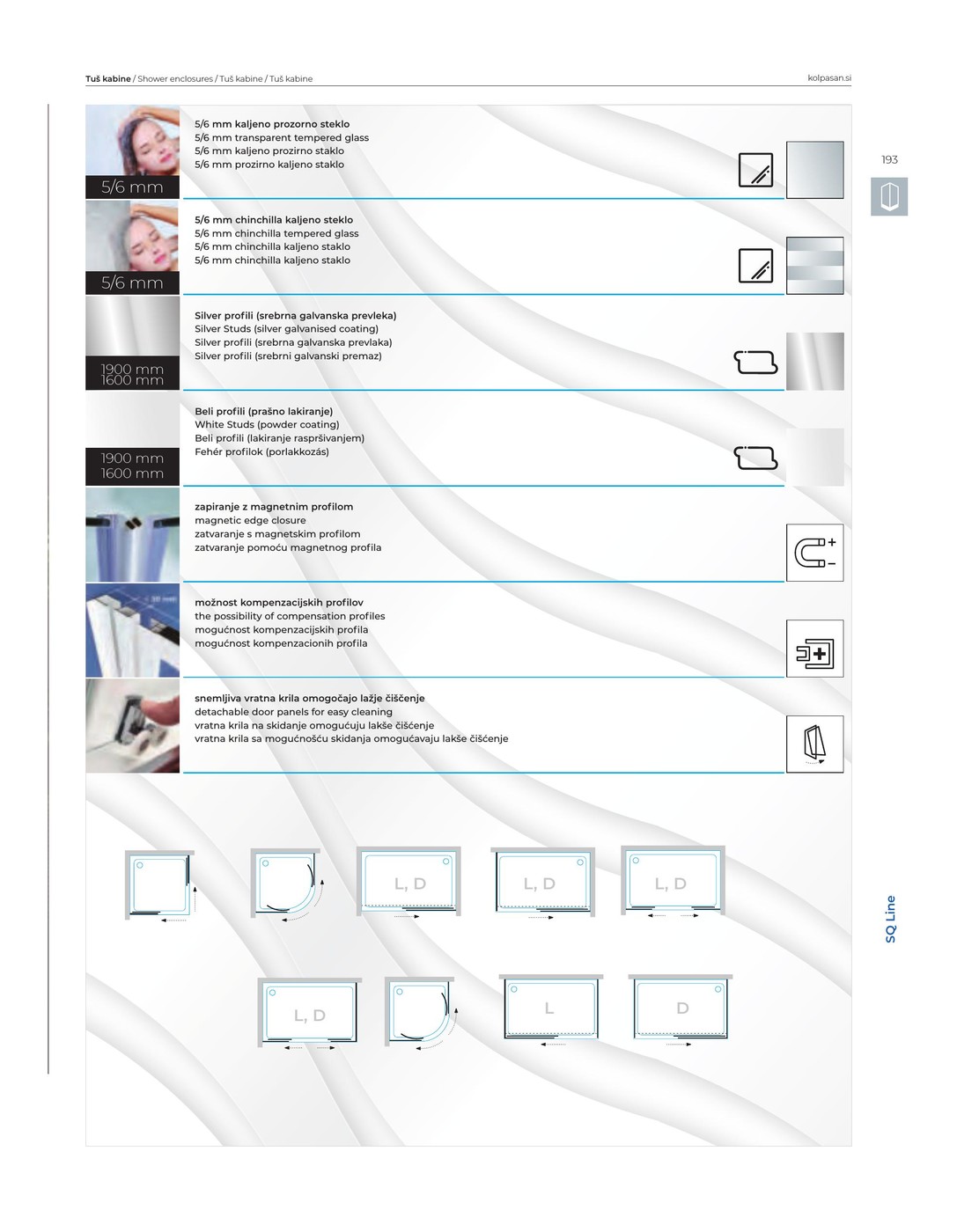 Tuš kabine / Shower enclosures / Tuš kabine / Tuš kabine

kolpasan.si

193

5/6 mm

5/6 mm kaljeno prozorno steklo
5/6 mm transparent tempered glass
5/6 mm kaljeno prozirno staklo
5/6 mm prozirno kaljeno staklo

5/6 mm

5/6 mm chinchilla kaljeno steklo
5/6 mm chinchilla tempered glass
5/6 mm chinchilla kaljeno staklo
5/6 mm chinchilla kaljeno staklo

1900 mm
1600 mm

Silver profili (srebrna galvanska prevleka)
Silver Studs (silver galvanised coating)
Silver profili (srebrna galvanska prevlaka)
Silver profili (srebrni galvanski premaz)

1900 mm
1600 mm

Beli profili (prašno lakiranje)
White Studs (powder coating)
Beli profili (lakiranje raspršivanjem)
Fehér profilok (porlakkozás)

zapiranje z magnetnim profilom
magnetic edge closure
zatvaranje s magnetskim profilom
zatvaranje pomoću magnetnog profila

možnost kompenzacijskih profilov
the possibility of compensation profiles
mogućnost kompenzacijskih profila
mogućnost kompenzacionih profila

snemljiva vratna krila omogočajo lažje čiščenje
detachable door panels for easy cleaning
vratna krila na skidanje omogućuju lakše čišćenje
vratna krila sa mogućnošću skidanja omogućavaju lakše čišćenje

L, D

L, D

L, D

L, D

L

D

SQ Line